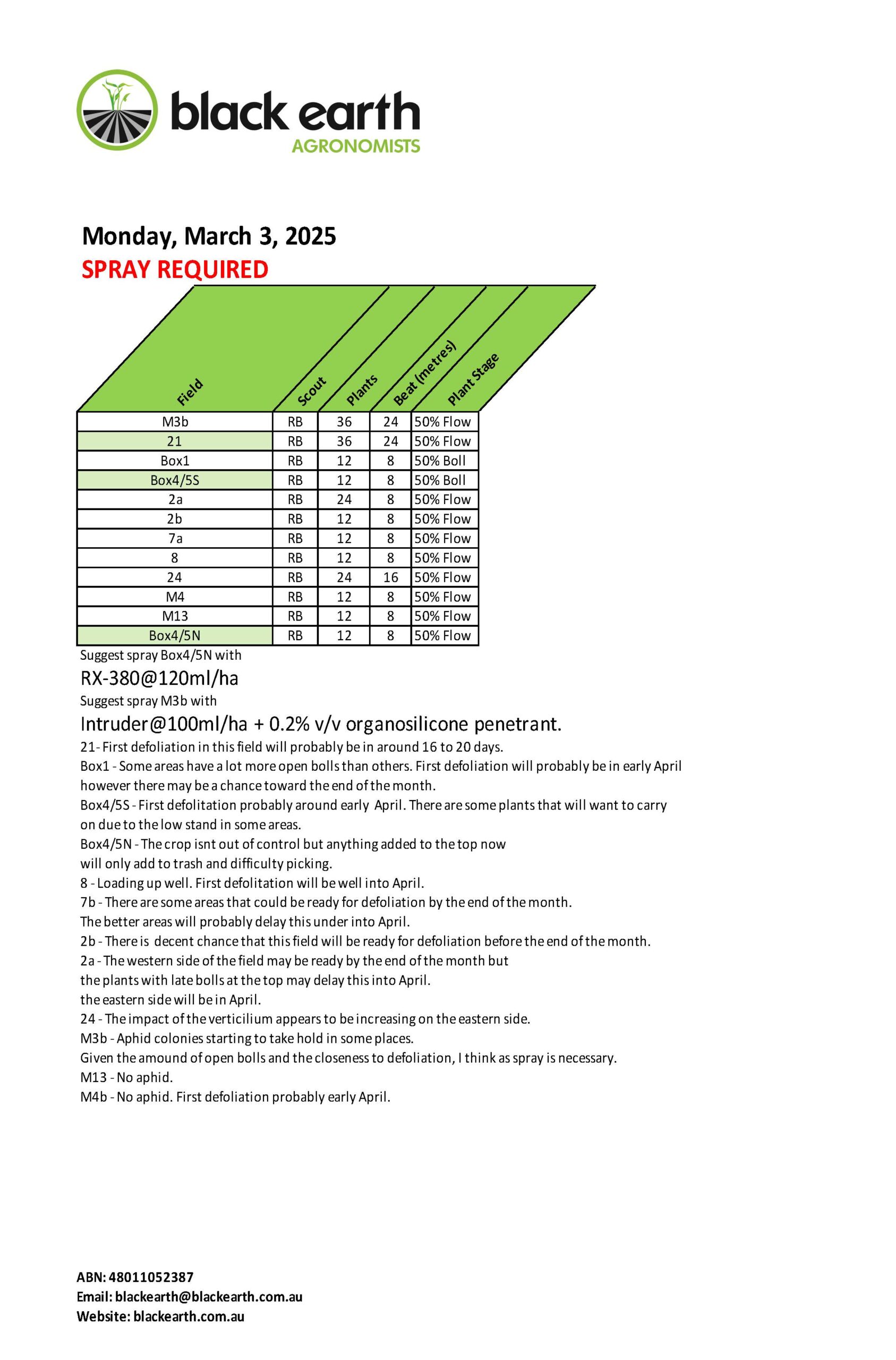 black earth
AGRONOMISTS

Monday, March 3, 2025
SPRAY REQUIRED

| Field | Scout | Plants | Beat (metres) | Plant Stage |
|---|---|---|---|---|
| M3b | RB | 36 | 24 | 50% Flow |
| 21 | RB | 36 | 24 | 50% Flow |
| Box1 | RB | 12 | 8 | 50% Boll |
| Box4/5S | RB | 12 | 8 | 50% Boll |
| 2a | RB | 24 | 8 | 50% Flow |
| 2b | RB | 12 | 8 | 50% Flow |
| 7a | RB | 12 | 8 | 50% Flow |
| 8 | RB | 12 | 8 | 50% Flow |
| 24 | RB | 24 | 16 | 50% Flow |
| M4 | RB | 12 | 8 | 50% Flow |
| M13 | RB | 12 | 8 | 50% Flow |
| Box4/5N | RB | 12 | 8 | 50% Flow |

Suggest spray Box4/5N with
RX-380@120ml/ha
Suggest spray M3b with
Intruder@100ml/ha + 0.2% v/v organosilicone penetrant.
21- First defoliation in this field will probably be in around 16 to 20 days.
Box1 - Some areas have a lot more open bolls than others. First defoliation will probably be in early April however there may be a chance toward the end of the month.
Box4/5S - First defolitation probably around early April. There are some plants that will want to carry on due to the low stand in some areas.
Box4/5N - The crop isnt out of control but anything added to the top now will only add to trash and difficulty picking.
8 - Loading up well. First defolitation will be well into April.
7b - There are some areas that could be ready for defoliation by the end of the month. The better areas will probably delay this under into April.
2b - There is decent chance that this field will be ready for defoliation before the end of the month.
2a - The western side of the field may be ready by the end of the month but the plants with late bolls at the top may delay this into April. the eastern side will be in April.
24 - The impact of the verticilium appears to be increasing on the eastern side.
M3b - Aphid colonies starting to take hold in some places. Given the amound of open bolls and the closeness to defoliation, I think as spray is necessary.
M13 - No aphid.
M4b - No aphid. First defoliation probably early April.

ABN: 48011052387
Email: blackearth@blackearth.com.au
Website: blackearth.com.au